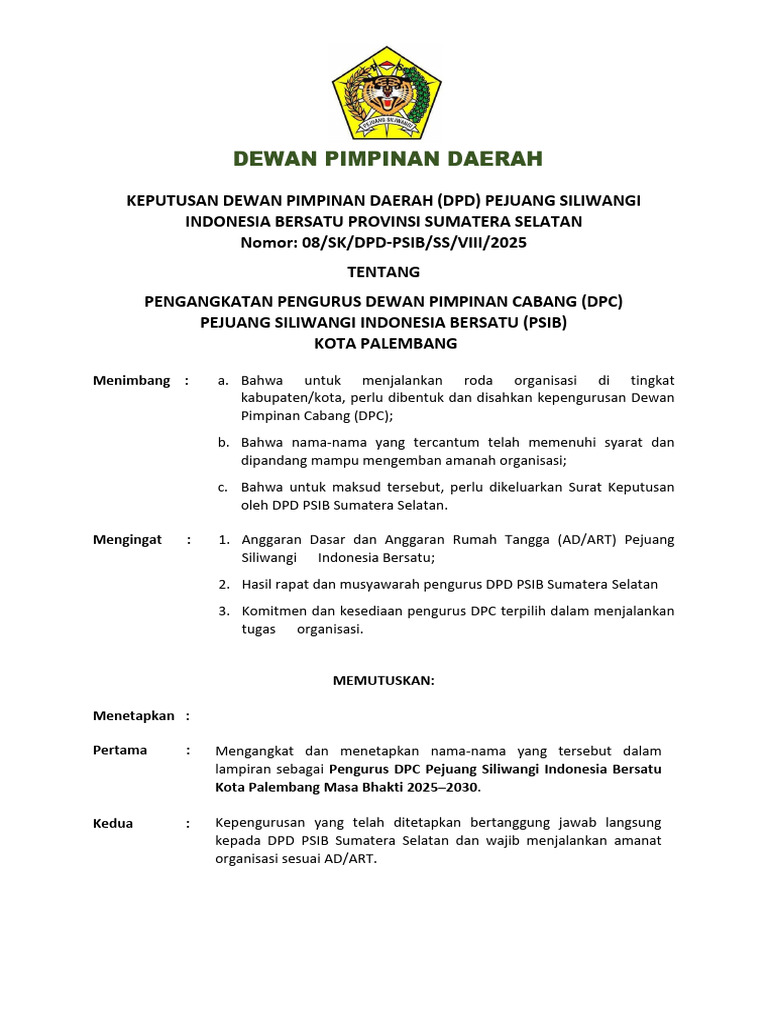 PEJUANG SILIWANGI

DEWAN PIMPINAN DAERAH

KEPUTUSAN DEWAN PIMPINAN DAERAH (DPD) PEJUANG SILIWANGI INDONESIA BERSATU PROVINSI SUMATERA SELATAN
Nomor: 08/SK/DPD-PSIB/SS/VIII/2025

TENTANG

PENGANGKATAN PENGURUS DEWAN PIMPINAN CABANG (DPC) PEJUANG SILIWANGI INDONESIA BERSATU (PSIB) KOTA PALEMBANG

Menimbang : a. Bahwa untuk menjalankan roda organisasi di tingkat kabupaten/kota, perlu dibentuk dan disahkan kepengurusan Dewan Pimpinan Cabang (DPC);

b. Bahwa nama-nama yang tercantum telah memenuhi syarat dan dipandang mampu mengemban amanah organisasi;

c. Bahwa untuk maksud tersebut, perlu dikeluarkan Surat Keputusan oleh DPD PSIB Sumatera Selatan.

Mengingat : 1. Anggaran Dasar dan Anggaran Rumah Tangga (AD/ART) Pejuang Siliwangi Indonesia Bersatu;

2. Hasil rapat dan musyawarah pengurus DPD PSIB Sumatera Selatan

3. Komitmen dan kesediaan pengurus DPC terpilih dalam menjalankan tugas organisasi.

MEMUTUSKAN:

Menetapkan :

Pertama : Mengangkat dan menetapkan nama-nama yang tersebut dalam lampiran sebagai Pengurus DPC Pejuang Siliwangi Indonesia Bersatu Kota Palembang Masa Bhakti 2025–2030.

Kedua : Kepengurusan yang telah ditetapkan bertanggung jawab langsung kepada DPD PSIB Sumatera Selatan dan wajib menjalankan amanat organisasi sesuai AD/ART.